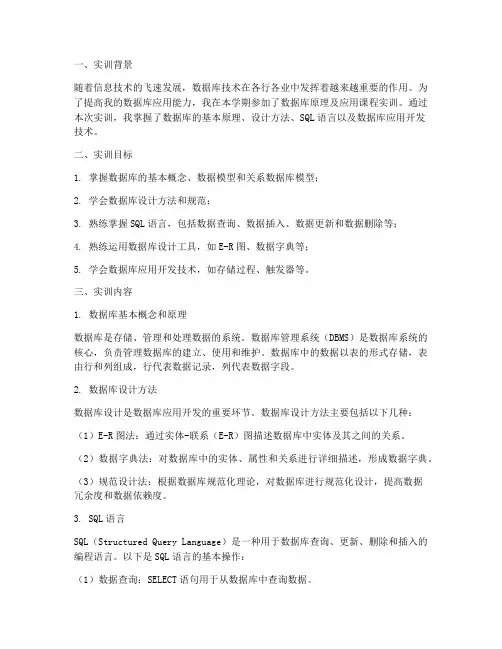 一、实训背景

随着信息技术的飞速发展，数据库技术在各行各业中发挥着越来越重要的作用。为了提高我的数据库应用能力，我在本学期参加了数据库原理及应用课程实训。通过本次实训，我掌握了数据库的基本原理、设计方法、SQL语言以及数据库应用开发技术。

二、实训目标

1. 掌握数据库的基本概念、数据模型和关系数据库模型；

2. 学会数据库设计方法和规范；

3. 熟练掌握SQL语言，包括数据查询、数据插入、数据更新和数据删除等；

4. 熟练运用数据库设计工具，如E-R图、数据字典等；

5. 学会数据库应用开发技术，如存储过程、触发器等。

三、实训内容

1. 数据库基本概念和原理

数据库是存储、管理和处理数据的系统。数据库管理系统（DBMS）是数据库系统的核心，负责管理数据库的建立、使用和维护。数据库中的数据以表的形式存储，表由行和列组成，行代表数据记录，列代表数据字段。

2. 数据库设计方法

数据库设计是数据库应用开发的重要环节。数据库设计方法主要包括以下几种：

（1）E-R图法：通过实体-联系（E-R）图描述数据库中实体及其之间的关系。

（2）数据字典法：对数据库中的实体、属性和关系进行详细描述，形成数据字典。

（3）规范设计法：根据数据库规范化理论，对数据库进行规范化设计，提高数据冗余度和数据依赖度。

3. SQL语言

SQL（Structured Query Language）是一种用于数据库查询、更新、删除和插入的编程语言。以下是SQL语言的基本操作：

（1）数据查询：SELECT语句用于从数据库中查询数据。